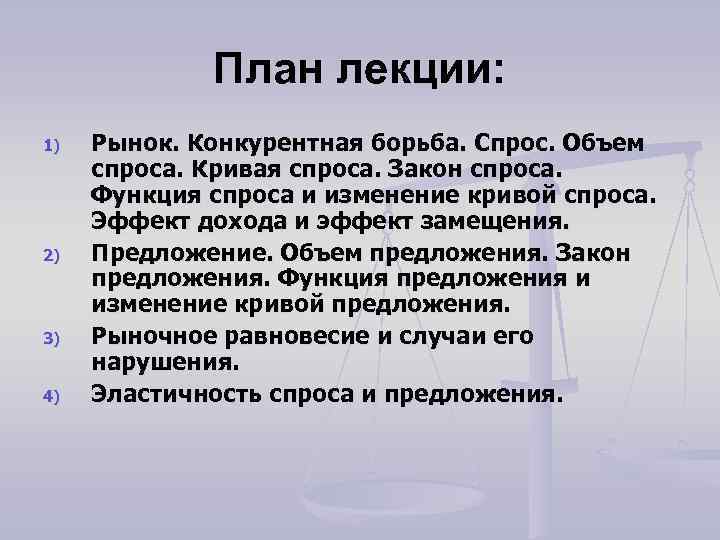 План лекции:

1) Рынок. Конкурентная борьба. Спрос. Объем спроса. Кривая спроса. Закон спроса. Функция спроса и изменение кривой спроса. Эффект дохода и эффект замещения.

2) Предложение. Объем предложения. Закон предложения. Функция предложения и изменение кривой предложения.

3) Рыночное равновесие и случаи его нарушения.

4) Эластичность спроса и предложения.